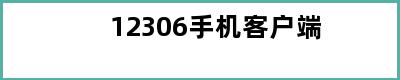 12306手机客户端